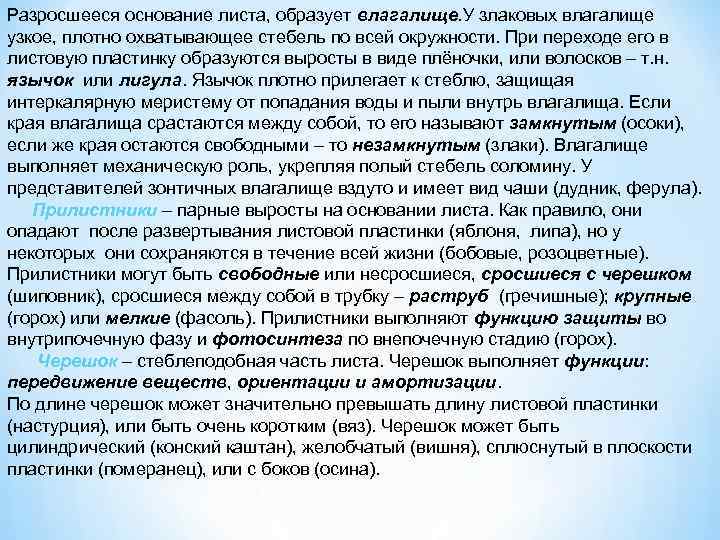 Разросшееся основание листа, образует влагалище.У злаковых влагалище узкое, плотно охватывающее стебель по всей окружности. При переходе его в листовую пластинку образуются выросты в виде плёночки, или волосков – т.н. язычок или лигула. Язычок плотно прилегает к стеблю, защищая интеркалярную меристему от попадания воды и пыли внутрь влагалища. Если края влагалища срастаются между собой, то его называют замкнутым (осоки), если же края остаются свободными – то незамкнутым (злаки). Влагалище выполняет механическую роль, укрепляя полый стебель соломину. У представителей зонтичных влагалище вздуто и имеет вид чаши (дудник, ферула).

Прилистники – парные выросты на основании листа. Как правило, они опадают после развертывания листовой пластинки (яблоня, липа), но у некоторых они сохраняются в течение всей жизни (бобовые, розоцветные). Прилистники могут быть свободные или несросшиеся, сросшиеся с черешком (шиповник), сросшиеся между собой в трубку – раструб (гречишные); крупные (горох) или мелкие (фасоль). Прилистники выполняют функцию защиты во внутрипочечную фазу и фотосинтеза по внепочечную стадию (горох).

Черешок – стеблеподобная часть листа. Черешок выполняет функции: передвижение веществ, ориентации и амортизации.
По длине черешок может значительно превышать длину листовой пластинки (настурция), или быть очень коротким (вяз). Черешок может быть цилиндрический (конский каштан), желобчатый (вишня), сплюснутый в плоскости пластинки (померанец), или с боков (осина).